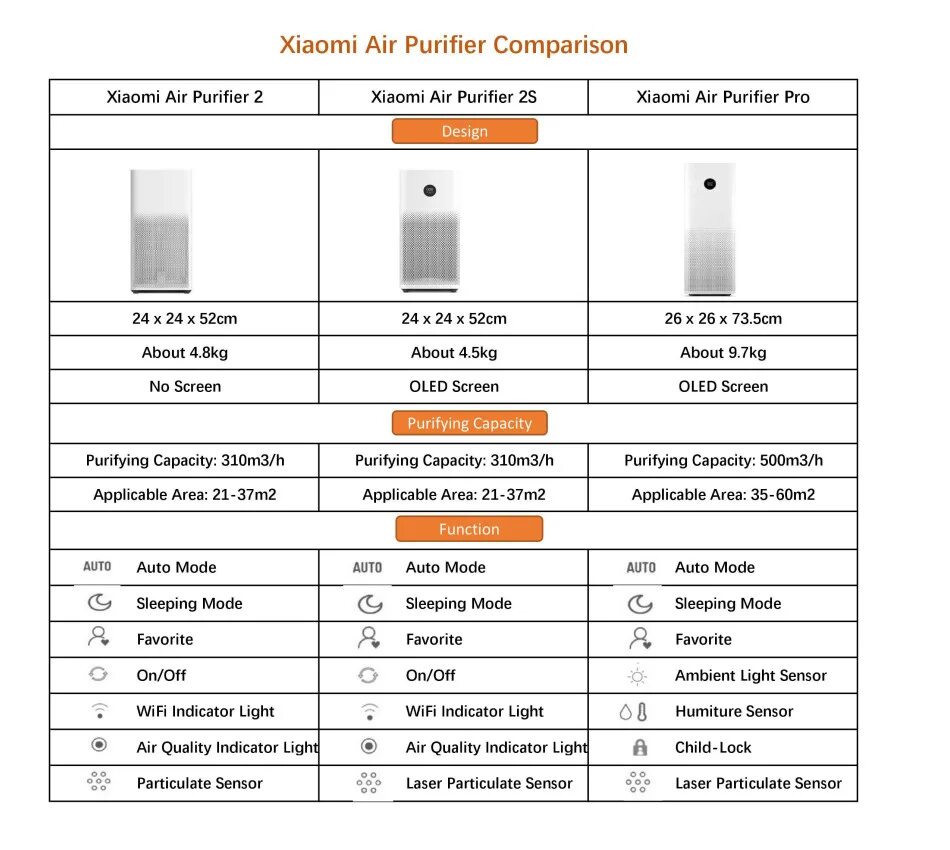 Xiaomi Air Purifier Comparison

| Xiaomi Air Purifier 2 | Xiaomi Air Purifier 2S | Xiaomi Air Purifier Pro |
|---|---|---|
| Design | | |
| | | |
| 24 x 24 x 52cm | 24 x 24 x 52cm | 26 x 26 x 73.5cm |
| About 4.8kg | About 4.5kg | About 9.7kg |
| No Screen | OLED Screen | OLED Screen |
| Purifying Capacity | | |
| Purifying Capacity: 310m3/h | Purifying Capacity: 310m3/h | Purifying Capacity: 500m3/h |
| Applicable Area: 21-37m2 | Applicable Area: 21-37m2 | Applicable Area: 35-60m2 |
| Function | | |
| AUTO Auto Mode | AUTO Auto Mode | AUTO Auto Mode |
| Sleeping Mode | Sleeping Mode | Sleeping Mode |
| Favorite | Favorite | Favorite |
| On/Off | On/Off | Ambient Light Sensor |
| WiFi Indicator Light | WiFi Indicator Light | Humiture Sensor |
| Air Quality Indicator Light | Air Quality Indicator Light | Child-Lock |
| Particulate Sensor | Laser Particulate Sensor | Laser Particulate Sensor |